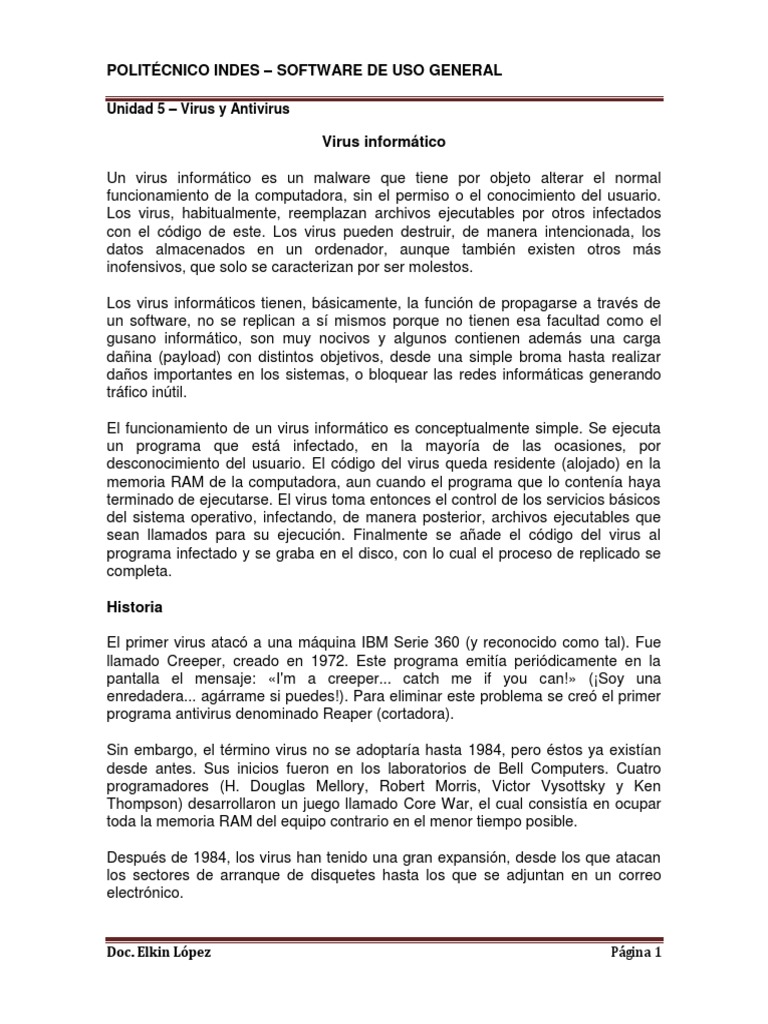 POLITÉCNICO INDES – SOFTWARE DE USO GENERAL

Unidad 5 – Virus y Antivirus

Virus informático

Un virus informático es un malware que tiene por objeto alterar el normal funcionamiento de la computadora, sin el permiso o el conocimiento del usuario. Los virus, habitualmente, reemplazan archivos ejecutables por otros infectados con el código de este. Los virus pueden destruir, de manera intencionada, los datos almacenados en un ordenador, aunque también existen otros más inofensivos, que solo se caracterizan por ser molestos.

Los virus informáticos tienen, básicamente, la función de propagarse a través de un software, no se replican a sí mismos porque no tienen esa facultad como el gusano informático, son muy nocivos y algunos contienen además una carga dañina (payload) con distintos objetivos, desde una simple broma hasta realizar daños importantes en los sistemas, o bloquear las redes informáticas generando tráfico inútil.

El funcionamiento de un virus informático es conceptualmente simple. Se ejecuta un programa que está infectado, en la mayoría de las ocasiones, por desconocimiento del usuario. El código del virus queda residente (alojado) en la memoria RAM de la computadora, aun cuando el programa que lo contenía haya terminado de ejecutarse. El virus toma entonces el control de los servicios básicos del sistema operativo, infectando, de manera posterior, archivos ejecutables que sean llamados para su ejecución. Finalmente se añade el código del virus al programa infectado y se graba en el disco, con lo cual el proceso de replicado se completa.

Historia

El primer virus atacó a una máquina IBM Serie 360 (y reconocido como tal). Fue llamado Creeper, creado en 1972. Este programa emitía periódicamente en la pantalla el mensaje: «I'm a creeper... catch me if you can!» (¡Soy una enredadera... agárrame si puedes!). Para eliminar este problema se creó el primer programa antivirus denominado Reaper (cortadora).

Sin embargo, el término virus no se adoptaría hasta 1984, pero éstos ya existían desde antes. Sus inicios fueron en los laboratorios de Bell Computers. Cuatro programadores (H. Douglas Mellory, Robert Morris, Victor Vysottsky y Ken Thompson) desarrollaron un juego llamado Core War, el cual consistía en ocupar toda la memoria RAM del equipo contrario en el menor tiempo posible.

Después de 1984, los virus han tenido una gran expansión, desde los que atacan los sectores de arranque de disquetes hasta los que se adjuntan en un correo electrónico.

Doc. Elkin López	Página 1